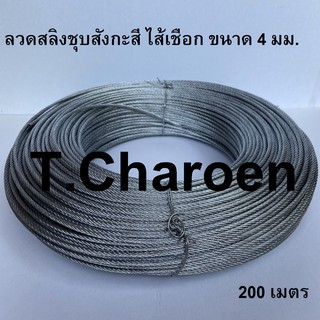 ลวดสลิงชุบสังกะสี ไส้เชือก ขนาด 4 มม.

T.Charoen

200 เมตร